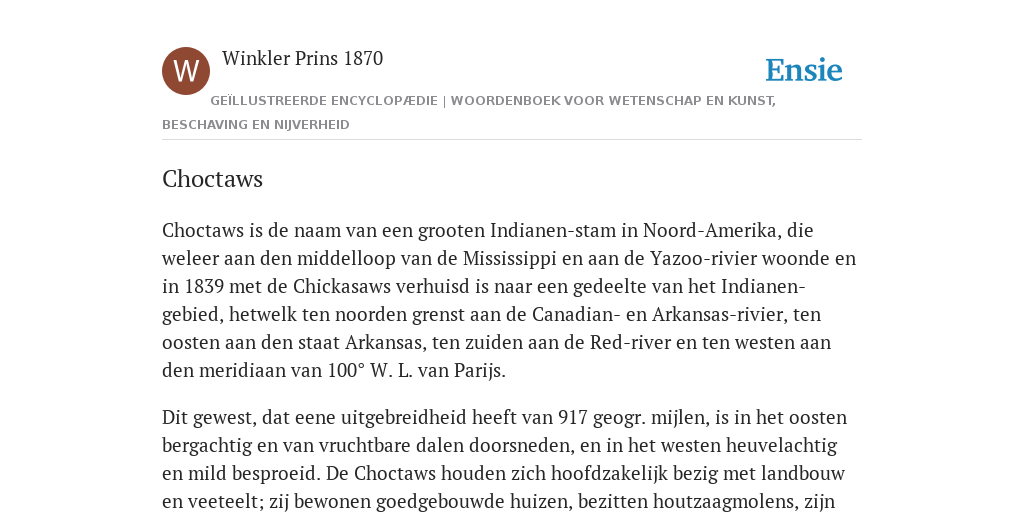 W

Winkler Prins 1870

Ensie

GEÏLLUSTREERDE ENCYCLOPÆDIE | WOORDENBOEK VOOR WETENSCHAP EN KUNST, BESCHAVING EN NIJVERHEID

Choctaws

Choctaws is de naam van een grooten Indianen-stam in Noord-Amerika, die weleer aan den middelloop van de Mississippi en aan de Yazoo-rivier woonde en in 1839 met de Chickasaws verhuisd is naar een gedeelte van het Indianengebied, hetwelk ten noorden grenst aan de Canadian- en Arkansas-rivier, ten oosten aan den staat Arkansas, ten zuiden aan de Red-river en ten westen aan den meridiaan van 100° W. L. van Parijs.

Dit gewest, dat eene uitgebreidheid heeft van 917 geogr. mijlen, is in het oosten bergachtig en van vruchtbare dalen doorsneden, en in het westen heuvelachtig en mild besproeid. De Choctaws houden zich hoofdzakelijk bezig met landbouw en veeteelt; zij bewonen goedgebouwde huizen, bezitten houtzaagmolens, zijn